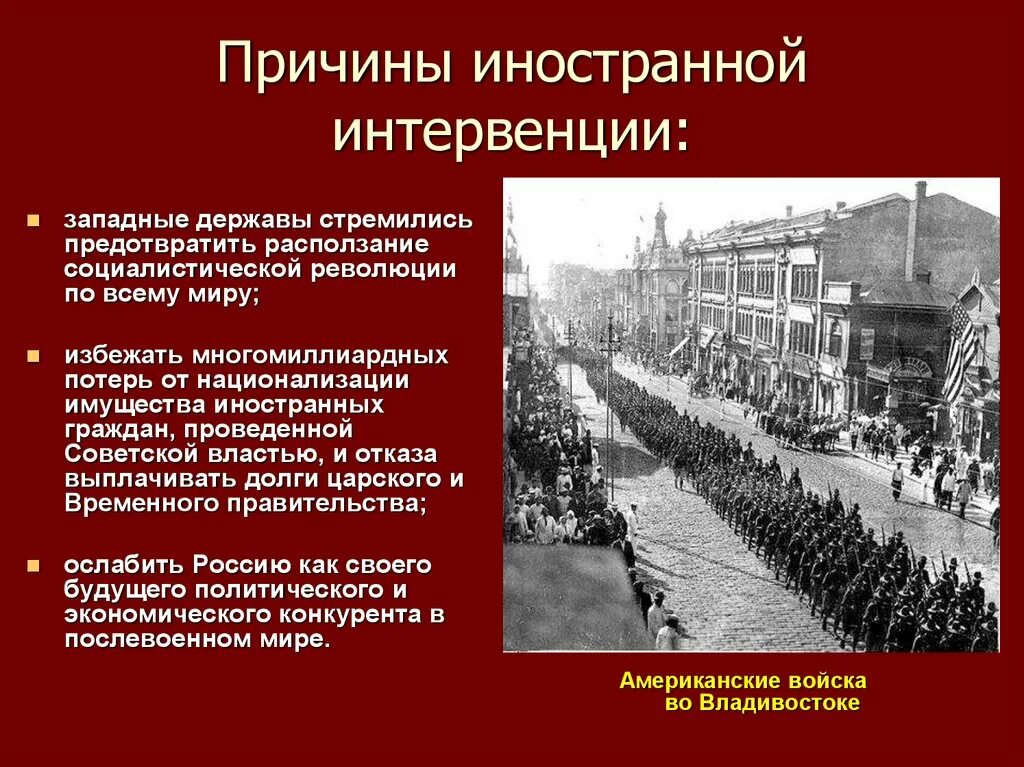 Причины иностранной интервенции:

западные державы стремились предотвратить расползание социалистической революции по всему миру;

избежать многомиллиардных потерь от национализации имущества иностранных граждан, проведенной Советской властью, и отказа выплачивать долги царского и Временного правительства;

ослабить Россию как своего будущего политического и экономического конкурента в послевоенном мире.

Американские войска во Владивостоке